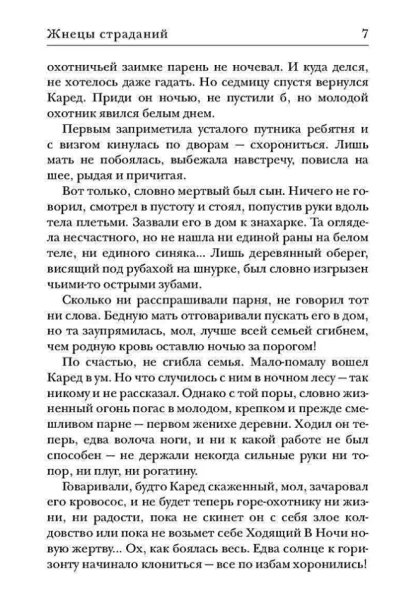 Жнецы страданий 7

охотничьей заимке парень не ночевал. И куда делся, не хотелось даже гадать. Но седмицу спустя вернулся Каред. Приди он ночью, не пустили б, но молодой охотник явился белым днем.

Первым заприметила усталого путника ребятня и с визгом кинулась по дворам — схорониться. Лишь мать не побоялась, выбежала навстречу, повисла на шее, рыдая и причитая.

Вот только, словно мертвый был сын. Ничего не говорил, смотрел в пустоту и стоял, попустив руки вдоль тела плетьми. Зазвали его в дом к знахарке. Та оглядела несчастного, но не нашла ни единой раны на белом теле, ни единого синяка... Лишь деревянный оберег, висящий под рубахой на шнурке, был словно изгрызен чьими-то острыми зубами.

Сколько ни расспрашивали парня, не говорил тот ни слова. Бедную мать отговаривали пускать его в дом, но та заупрямилась, мол, лучше всей семьей сгибнем, чем родную кровь оставлю ночью за порогом!

По счастью, не сгибла семья. Мало-помалу вошел Каред в ум. Но что случилось с ним в ночном лесу — так никому и не рассказал. Однако с той поры, словно жизненный огонь погас в молодом, крепком и прежде смешливом парне — первом женихе деревни. Ходил он теперь, едва волоча ноги, и ни к какой работе не был способен — не держали некогда сильные руки ни топор, ни плуг, ни рогатину.

Говаривали, будто Каред скаженный, мол, зачаровал его кровосос, и не будет теперь горе-охотнику ни жизни, ни радости, пока не скинет он с себя злое колдовство или пока не возьмет себе Ходящий В Ночи новую жертву... Ох, как боялась весь. Едва солнце к горизонту начинало клониться — все по избам хоронились!